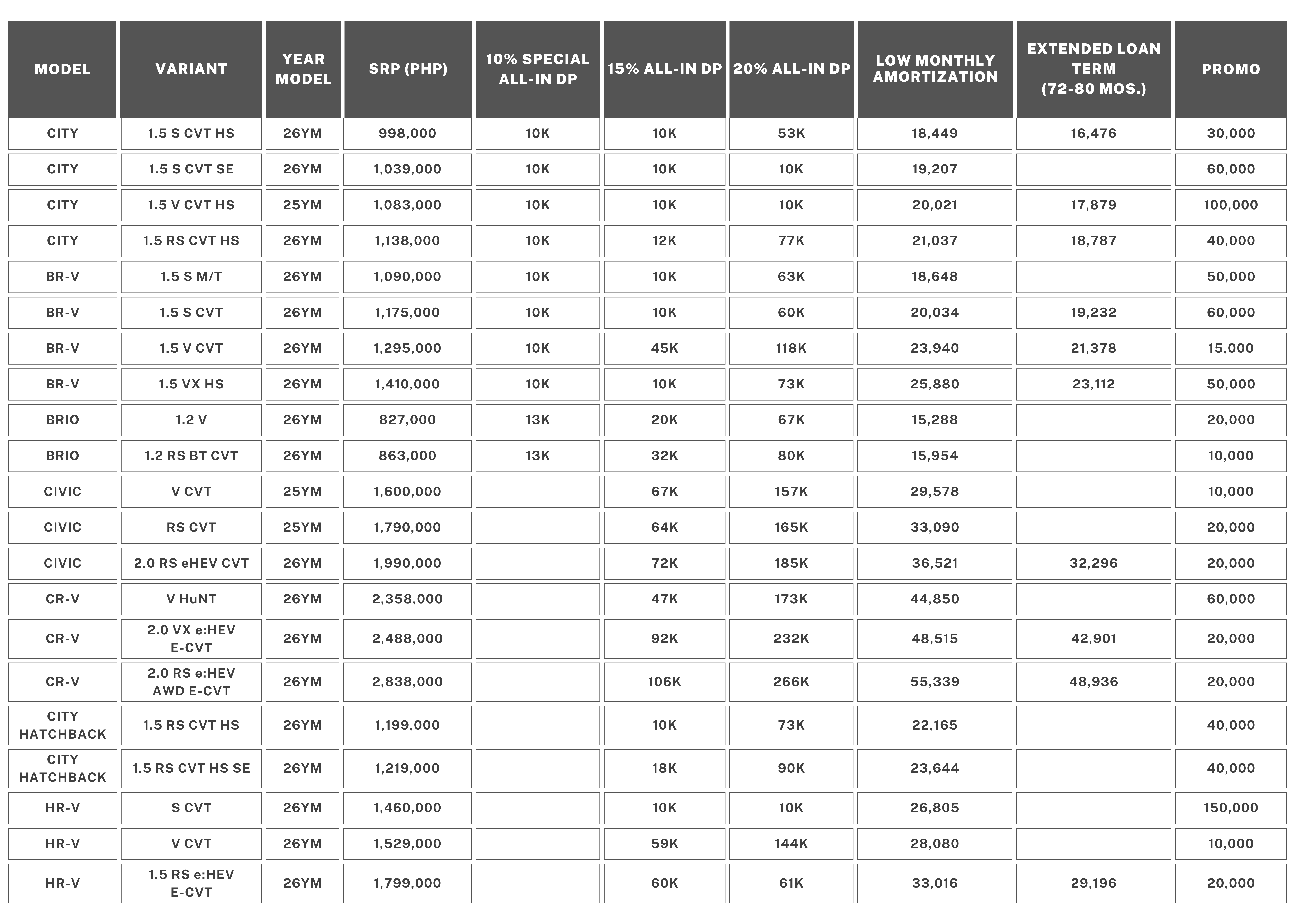 | MODEL | VARIANT | YEAR MODEL | SRP (PHP) | 10% SPECIAL ALL-IN DP | 15% ALL-IN DP | 20% ALL-IN DP | LOW MONTHLY AMORTIZATION | EXTENDED LOAN TERM (72-80 MOS.) | PROMO |
|---|---|---|---|---|---|---|---|---|---|
| CITY | 1.5 S CVT HS | 26YM | 998,000 | 10K | 10K | 53K | 18,449 | 16,476 | 30,000 |
| CITY | 1.5 S CVT SE | 26YM | 1,039,000 | 10K | 10K | 10K | 19,207 | | 60,000 |
| CITY | 1.5 V CVT HS | 25YM | 1,083,000 | 10K | 10K | 10K | 20,021 | 17,879 | 100,000 |
| CITY | 1.5 RS CVT HS | 26YM | 1,138,000 | 10K | 12K | 77K | 21,037 | 18,787 | 40,000 |
| BR-V | 1.5 S M/T | 26YM | 1,090,000 | 10K | 10K | 63K | 18,648 | | 50,000 |
| BR-V | 1.5 S CVT | 26YM | 1,175,000 | 10K | 10K | 60K | 20,034 | 19,232 | 60,000 |
| BR-V | 1.5 V CVT | 26YM | 1,295,000 | 10K | 45K | 118K | 23,940 | 21,378 | 15,000 |
| BR-V | 1.5 VX HS | 26YM | 1,410,000 | 10K | 10K | 73K | 25,880 | 23,112 | 50,000 |
| BRIO | 1.2 V | 26YM | 827,000 | 13K | 20K | 67K | 15,288 | | 20,000 |
| BRIO | 1.2 RS BT CVT | 26YM | 863,000 | 13K | 32K | 80K | 15,954 | | 10,000 |
| CIVIC | V CVT | 25YM | 1,600,000 | | 67K | 157K | 29,578 | | 10,000 |
| CIVIC | RS CVT | 25YM | 1,790,000 | | 64K | 165K | 33,090 | | 20,000 |
| CIVIC | 2.0 RS eHEV CVT | 26YM | 1,990,000 | | 72K | 185K | 36,521 | 32,296 | 20,000 |
| CR-V | V HuNT | 26YM | 2,358,000 | | 47K | 173K | 44,850 | | 60,000 |
| CR-V | 2.0 VX e:HEV E-CVT | 26YM | 2,488,000 | | 92K | 232K | 48,515 | 42,901 | 20,000 |
| CR-V | 2.0 RS e:HEV AWD E-CVT | 26YM | 2,838,000 | | 106K | 266K | 55,339 | 48,936 | 20,000 |
| CITY HATCHBACK | 1.5 RS CVT HS | 26YM | 1,199,000 | | 10K | 73K | 22,165 | | 40,000 |
| CITY HATCHBACK | 1.5 RS CVT HS SE | 26YM | 1,219,000 | | 18K | 90K | 23,644 | | 40,000 |
| HR-V | S CVT | 26YM | 1,460,000 | | 10K | 10K | 26,805 | | 150,000 |
| HR-V | V CVT | 26YM | 1,529,000 | | 59K | 144K | 28,080 | | 10,000 |
| HR-V | 1.5 RS e:HEV E-CVT | 26YM | 1,799,000 | | 60K | 61K | 33,016 | 29,196 | 20,000 |